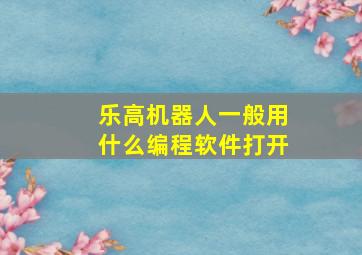 乐高机器人一般用什么编程软件打开